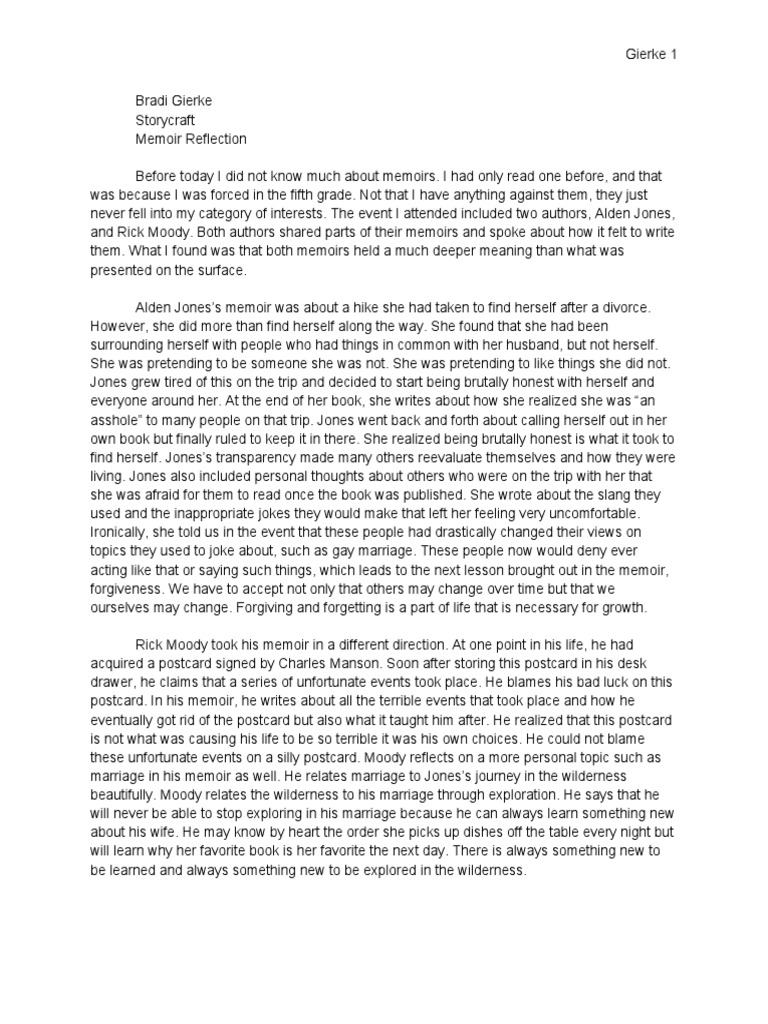 Gierke 1

Bradi Gierke
Storycraft
Memoir Reflection

Before today I did not know much about memoirs. I had only read one before, and that was because I was forced in the fifth grade. Not that I have anything against them, they just never fell into my category of interests. The event I attended included two authors, Alden Jones, and Rick Moody. Both authors shared parts of their memoirs and spoke about how it felt to write them. What I found was that both memoirs held a much deeper meaning than what was presented on the surface.

Alden Jones's memoir was about a hike she had taken to find herself after a divorce. However, she did more than find herself along the way. She found that she had been surrounding herself with people who had things in common with her husband, but not herself. She was pretending to be someone she was not. She was pretending to like things she did not. Jones grew tired of this on the trip and decided to start being brutally honest with herself and everyone around her. At the end of her book, she writes about how she realized she was "an asshole" to many people on that trip. Jones went back and forth about calling herself out in her own book but finally ruled to keep it in there. She realized being brutally honest is what it took to find herself. Jones's transparency made many others reevaluate themselves and how they were living. Jones also included personal thoughts about others who were on the trip with her that she was afraid for them to read once the book was published. She wrote about the slang they used and the inappropriate jokes they would make that left her feeling very uncomfortable. Ironically, she told us in the event that these people had drastically changed their views on topics they used to joke about, such as gay marriage. These people now would deny ever acting like that or saying such things, which leads to the next lesson brought out in the memoir, forgiveness. We have to accept not only that others may change over time but that we ourselves may change. Forgiving and forgetting is a part of life that is necessary for growth.

Rick Moody took his memoir in a different direction. At one point in his life, he had acquired a postcard signed by Charles Manson. Soon after storing this postcard in his desk drawer, he claims that a series of unfortunate events took place. He blames his bad luck on this postcard. In his memoir, he writes about all the terrible events that took place and how he eventually got rid of the postcard but also what it taught him after. He realized that this postcard is not what was causing his life to be so terrible it was his own choices. He could not blame these unfortunate events on a silly postcard. Moody reflects on a more personal topic such as marriage in his memoir as well. He relates marriage to Jones's journey in the wilderness beautifully. Moody relates the wilderness to his marriage through exploration. He says that he will never be able to stop exploring in his marriage because he can always learn something new about his wife. He may know by heart the order she picks up dishes off the table every night but will learn why her favorite book is her favorite the next day. There is always something new to be learned and always something new to be explored in the wilderness.